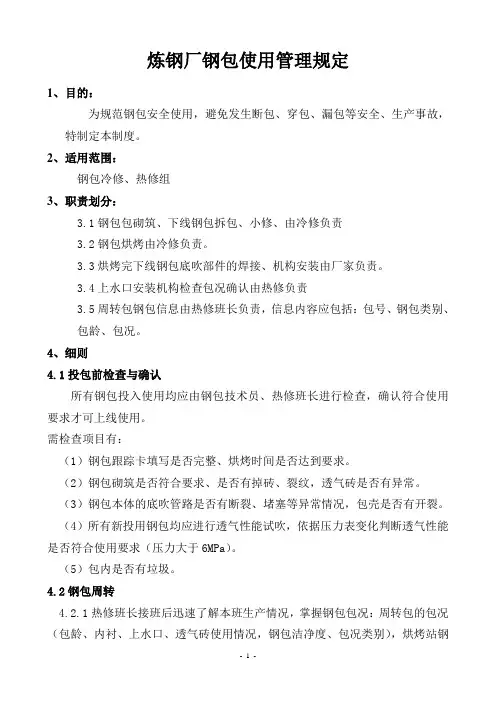 炼钢厂钢包使用管理规定

1、目的：

为规范钢包安全使用，避免发生断包、穿包、漏包等安全、生产事故，特制定本制度。

2、适用范围：

钢包冷修、热修组

3、职责划分：

3.1 钢包包砌筑、下线钢包拆包、小修、由冷修负责

3.2 钢包烘烤由冷修负责。

3.3 烘烤完下线钢包底吹部件的焊接、机构安装由厂家负责。

3.4 上水口安装机构检查包况确认由热修负责

3.5 周转包钢包信息由热修班长负责，信息内容应包括：包号、钢包类别、包龄、包况。

4、细则

4.1 投包前检查与确认

所有钢包投入使用均应由钢包技术员、热修班长进行检查，确认符合使用要求才可上线使用。

需检查项目有：

（1）钢包跟踪卡填写是否完整、烘烤时间是否达到要求。

（2）钢包砌筑是否符合要求、是否有掉砖、裂纹，透气砖是否有异常。

（3）钢包本体的底吹管路是否有断裂、堵塞等异常情况，包壳是否有开裂。

（4）所有新投用钢包均应进行透气性能试吹，依据压力表变化判断透气性能是否符合使用要求（压力大于 6MPa）。

（5）包内是否有垃圾。

4.2 钢包周转

4.2.1 热修班长接班后迅速了解本班生产情况，掌握钢包包况：周转包的包况（包龄、内衬、上水口、透气砖使用情况，钢包洁净度、包况类别），烘烤站钢

- 1 -